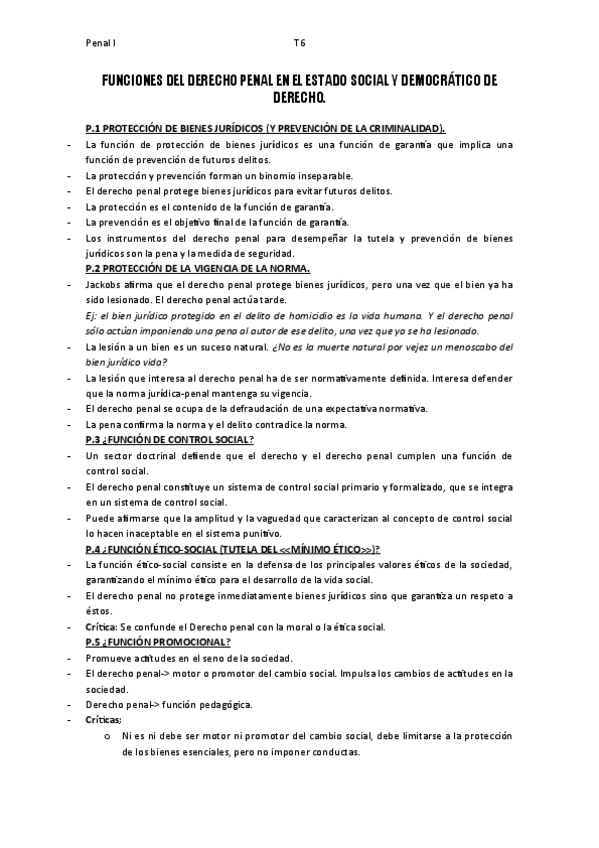 Penal I T6

FUNCIONES DEL DERECHO PENAL EN EL ESTADO SOCIAL Y DEMOCRÁTICO DE DERECHO.

P.1 PROTECCIÓN DE BIENES JURÍDICOS (Y PREVENCIÓN DE LA CRIMINALIDAD).

- La función de protección de bienes jurídicos es una función de garantía que implica una función de prevención de futuros delitos.
- La protección y prevención forman un binomio inseparable.
- El derecho penal protege bienes jurídicos para evitar futuros delitos.
- La protección es el contenido de la función de garantía.
- La prevención es el objetivo final de la función de garantía.
- Los instrumentos del derecho penal para desempeñar la tutela y prevención de bienes jurídicos son la pena y la medida de seguridad.

P.2 PROTECCIÓN DE LA VIGENCIA DE LA NORMA.

- Jackobs afirma que el derecho penal protege bienes jurídicos, pero una vez que el bien ya ha sido lesionado. El derecho penal actúa tarde.
Ej: el bien jurídico protegido en el delito de homicidio es la vida humana. Y el derecho penal sólo actúan imponiendo una pena al autor de ese delito, una vez que ya se ha lesionado.
- La lesión a un bien es un suceso natural. ¿No es la muerte natural por vejez un menoscabo del bien jurídico vida?
- La lesión que interesa al derecho penal ha de ser normativamente definida. Interesa defender que la norma jurídica-penal mantenga su vigencia.
- El derecho penal se ocupa de la defraudación de una expectativa normativa.
- La pena confirma la norma y el delito contradice la norma.

P.3 ¿FUNCIÓN DE CONTROL SOCIAL?

- Un sector doctrinal defiende que el derecho y el derecho penal cumplen una función de control social.
- El derecho penal constituye un sistema de control social primario y formalizado, que se integra en un sistema de control social.
- Puede afirmarse que la amplitud y la vaguedad que caracterizan al concepto de control social lo hacen inaceptable en el sistema punitivo.

P.4 ¿FUNCIÓN ÉTICO-SOCIAL (TUTELA DEL <<MÍNIMO ÉTICO>>)?

- La función ético-social consiste en la defensa de los principales valores éticos de la sociedad, garantizando el mínimo ético para el desarrollo de la vida social.
- El derecho penal no protege inmediatamente bienes jurídicos sino que garantiza un respeto a éstos.
- Crítica: Se confunde el Derecho penal con la moral o la ética social.

P.5 ¿FUNCIÓN PROMOCIONAL?

- Promueve actitudes en el seno de la sociedad.
- El derecho penal-> motor o promotor del cambio social. Impulsa los cambios de actitudes en la sociedad.
- Derecho penal-> función pedagógica.
- Críticas;
o Ni es ni debe ser motor ni promotor del cambio social, debe limitarse a la protección de los bienes esenciales, pero no imponer conductas.